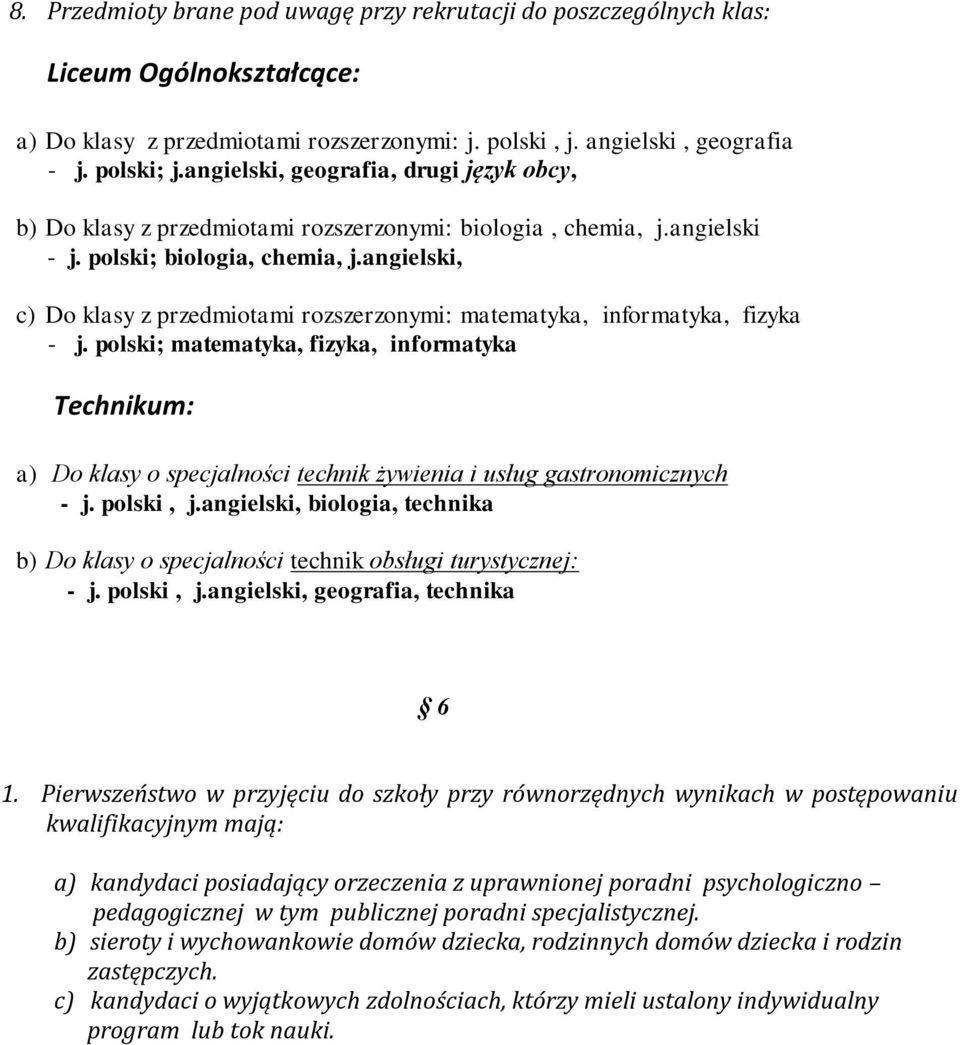 8. Przedmioty brane pod uwagę przy rekrutacji do poszczególnych klas:

Liceum Ogólnokształcące:

a) Do klasy z przedmiotami rozszerzonymi: j. polski , j. angielski , geografia
- j. polski; j.angielski, geografia, drugi język obcy,

b) Do klasy z przedmiotami rozszerzonymi: biologia , chemia, j.angielski
- j. polski; biologia, chemia, j.angielski,

c) Do klasy z przedmiotami rozszerzonymi: matematyka, informatyka, fizyka
- j. polski; matematyka, fizyka, informatyka

Technikum:

a) Do klasy o specjalności technik żywienia i usług gastronomicznych
- j. polski , j.angielski, biologia, technika

b) Do klasy o specjalności technik obsługi turystycznej:
- j. polski , j.angielski, geografia, technika

§ 6

1. Pierwszeństwo w przyjęciu do szkoły przy równorzędnych wynikach w postępowaniu kwalifikacyjnym mają:

a) kandydaci posiadający orzeczenia z uprawnionej poradni psychologiczno – pedagogicznej w tym publicznej poradni specjalistycznej.
b) sieroty i wychowankowie domów dziecka, rodzinnych domów dziecka i rodzin zastępczych.
c) kandydaci o wyjątkowych zdolnościach, którzy mieli ustalony indywidualny program lub tok nauki.